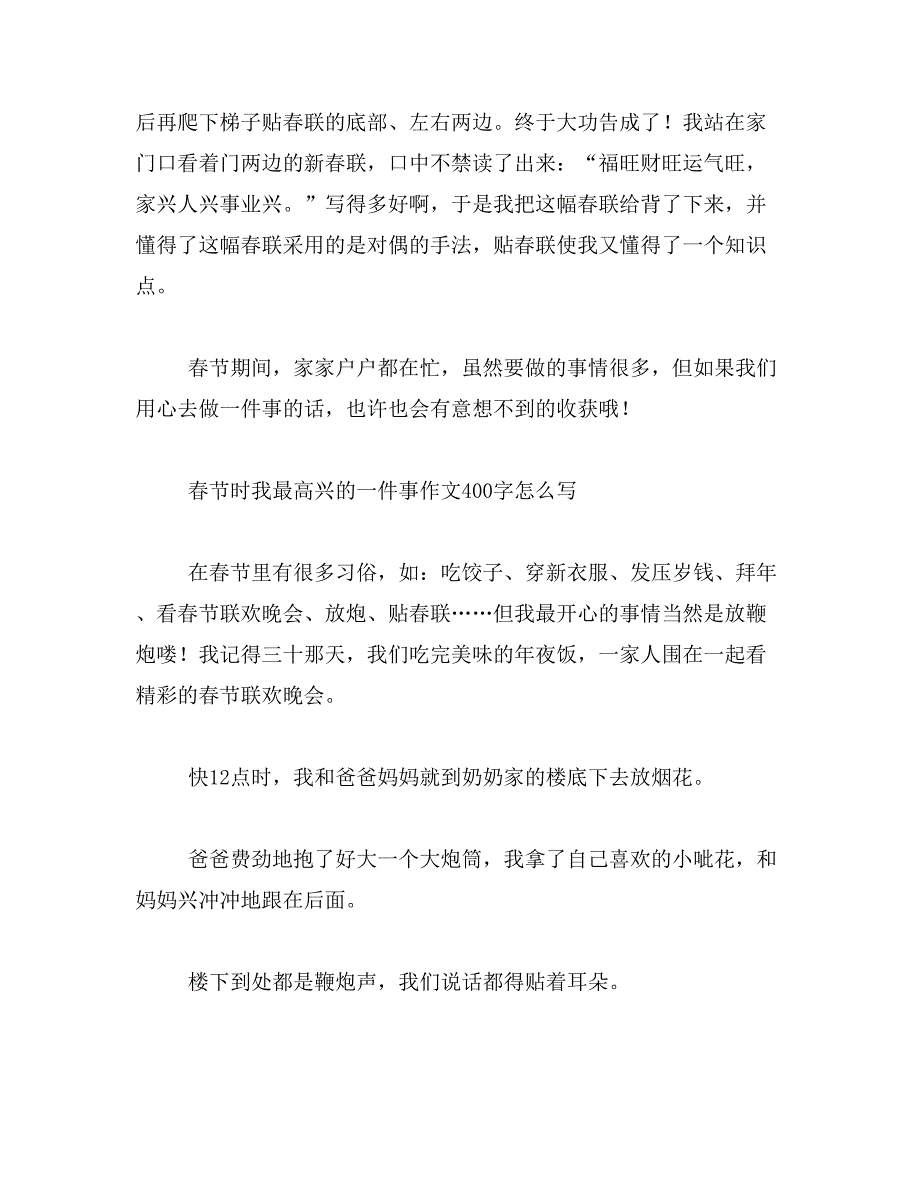 后再爬下梯子贴春联的底部、左右两边。终于大功告成了！我站在家门口看着门两边的新春联，口中不禁读了出来：“福旺财旺运气旺，家兴人兴事业兴。”写得多好啊，于是我把这幅春联给背了下来，并懂得了这幅春联采用的是对偶的手法，贴春联使我又懂得了一个知识点。

春节期间，家家户户都在忙，虽然要做的事情很多，但如果我们用心去做一件事的话，也许也会有意想不到的收获哦！

春节时我最高兴的一件事作文400字怎么写

在春节里有很多习俗，如：吃饺子、穿新衣服、发压岁钱、拜年、看春节联欢晚会、放炮、贴春联……但我最开心的事情当然是放鞭炮喽！我记得三十那天，我们吃完美味的年夜饭，一家人围在一起看精彩的春节联欢晚会。

快12点时，我和爸爸妈妈就到奶奶家的楼底下去放烟花。

爸爸费劲地抱了好大一个大炮筒，我拿了自己喜欢的小呲花，和妈妈兴冲冲地跟在后面。

楼下到处都是鞭炮声，我们说话都得贴着耳朵。